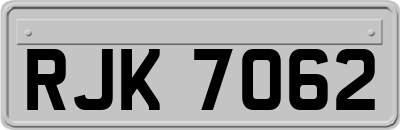 RJK 7062